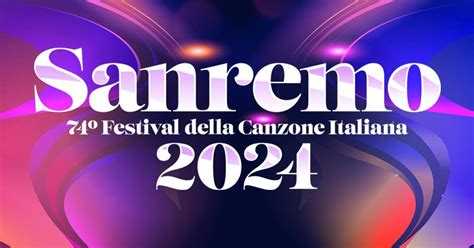 Sanremo
74º Festival della Canzone Italiana
2024